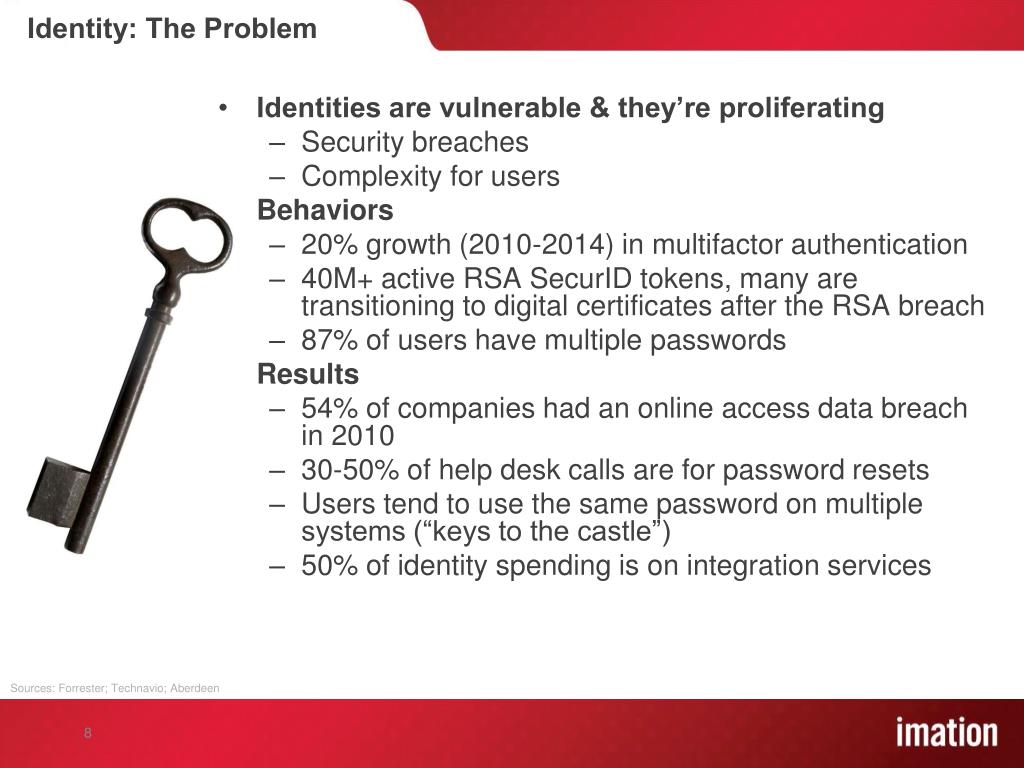 Identity: The Problem

• Identities are vulnerable & they're proliferating
– Security breaches
– Complexity for users

Behaviors
– 20% growth (2010-2014) in multifactor authentication
– 40M+ active RSA SecurID tokens, many are transitioning to digital certificates after the RSA breach
– 87% of users have multiple passwords

Results
– 54% of companies had an online access data breach in 2010
– 30-50% of help desk calls are for password resets
– Users tend to use the same password on multiple systems ("keys to the castle")
– 50% of identity spending is on integration services

Sources: Forrester; Technavio; Aberdeen

8

imation